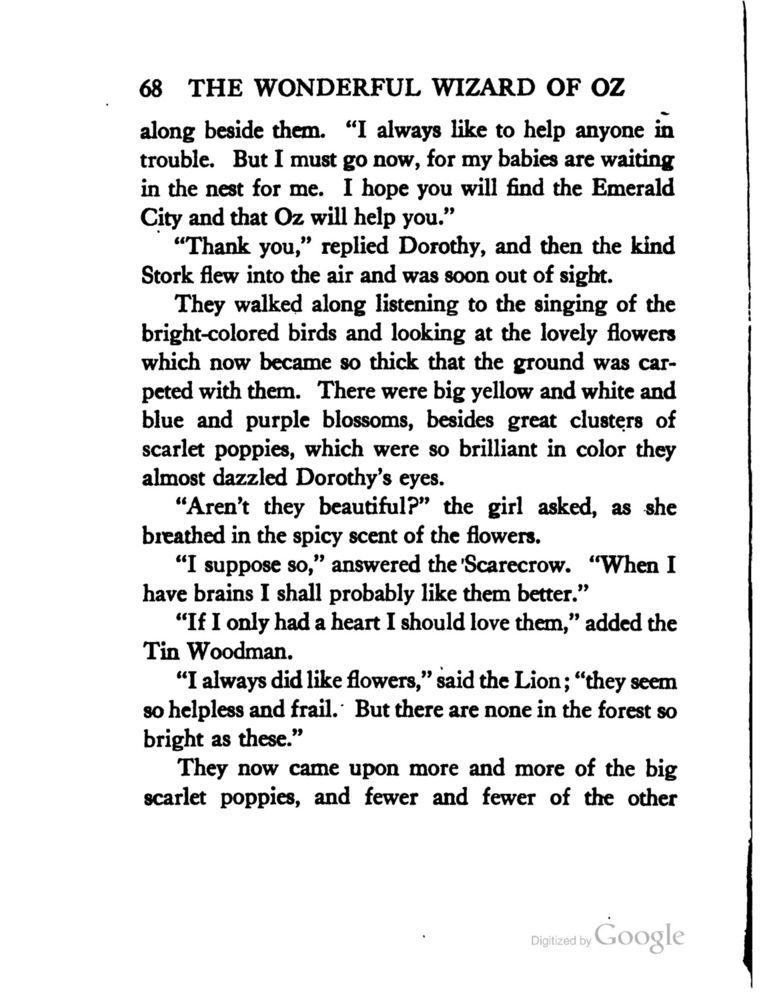 68 THE WONDERFUL WIZARD OF OZ

along beside them. "I always like to help anyone in trouble. But I must go now, for my babies are waiting in the nest for me. I hope you will find the Emerald City and that Oz will help you."

"Thank you," replied Dorothy, and then the kind Stork flew into the air and was soon out of sight.

They walked along listening to the singing of the bright-colored birds and looking at the lovely flowers which now became so thick that the ground was carpeted with them. There were big yellow and white and blue and purple blossoms, besides great clusters of scarlet poppies, which were so brilliant in color they almost dazzled Dorothy's eyes.

"Aren't they beautiful?" the girl asked, as she breathed in the spicy scent of the flowers.

"I suppose so," answered the Scarecrow. "When I have brains I shall probably like them better."

"If I only had a heart I should love them," added the Tin Woodman.

"I always did like flowers," said the Lion; "they seem so helpless and frail. But there are none in the forest so bright as these."

They now came upon more and more of the big scarlet poppies, and fewer and fewer of the other

Digitized by Google